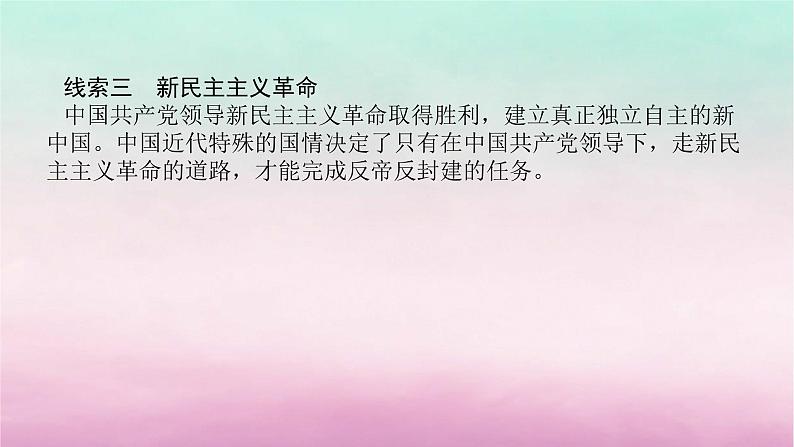 线索三　新民主主义革命

中国共产党领导新民主主义革命取得胜利，建立真正独立自主的新中国。中国近代特殊的国情决定了只有在中国共产党领导下，走新民主主义革命的道路，才能完成反帝反封建的任务。